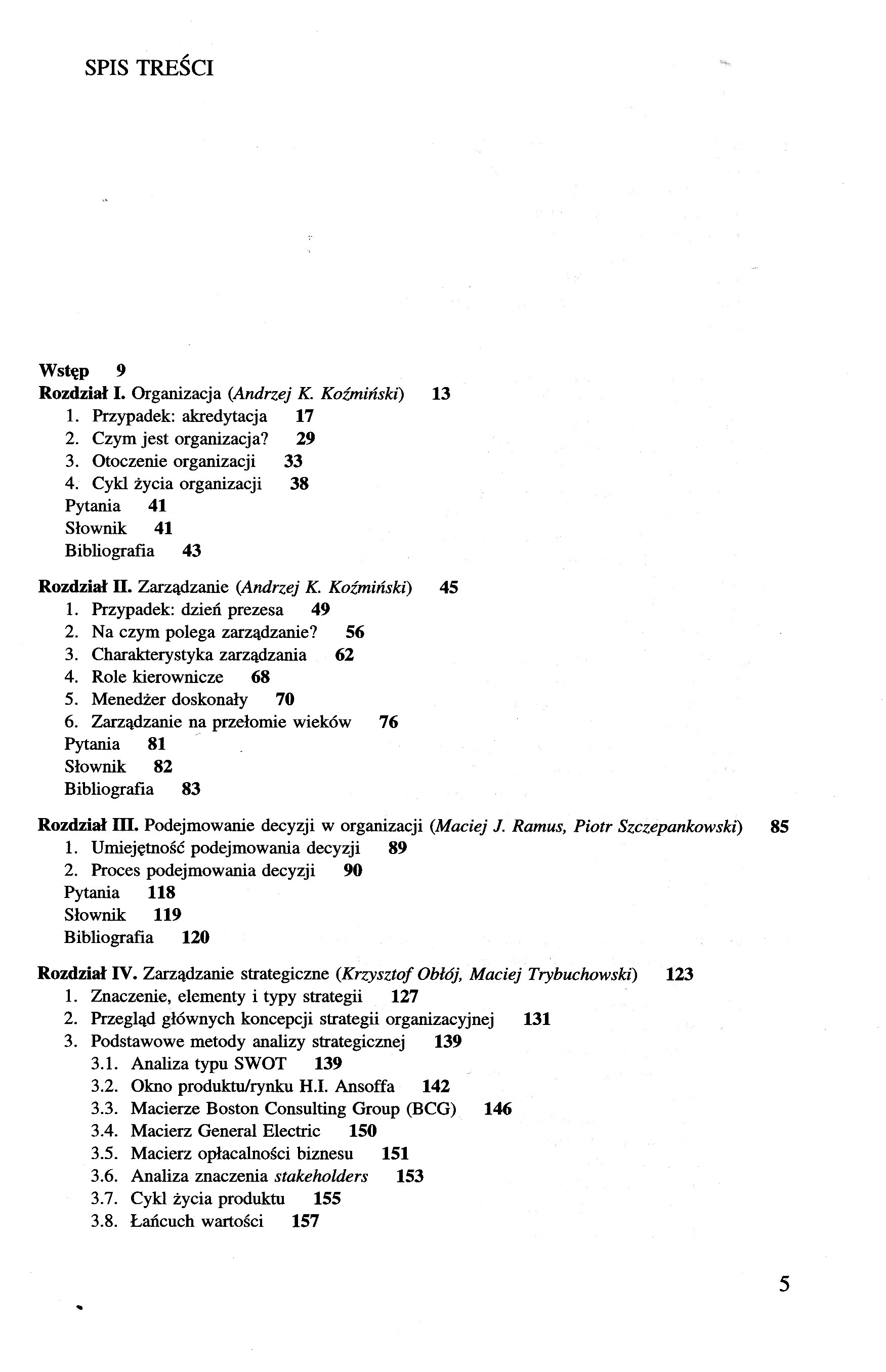 SPIS TREŚCI

Wstęp 9
Rozdział I. Organizacja (Andrzej K. Koźmiński) 13
1. Przypadek: akredytacja 17
2. Czym jest organizacja? 29
3. Otoczenie organizacji 33
4. Cykl życia organizacji 38
Pytania 41
Słownik 41
Bibliografia 43

Rozdział II. Zarządzanie (Andrzej K. Koźmiński) 45
1. Przypadek: dzień prezesa 49
2. Na czym polega zarządzanie? 56
3. Charakterystyka zarządzania 62
4. Role kierownicze 68
5. Menedżer doskonały 70
6. Zarządzanie na przełomie wieków 76
Pytania 81
Słownik 82
Bibliografia 83

Rozdział III. Podejmowanie decyzji w organizacji (Maciej J. Ramus, Piotr Szczepankowski) 85
1. Umiejętność podejmowania decyzji 89
2. Proces podejmowania decyzji 90
Pytania 118
Słownik 119
Bibliografia 120

Rozdział IV. Zarządzanie strategiczne (Krzysztof Obłój, Maciej Trybuchowski) 123
1. Znaczenie, elementy i typy strategii 127
2. Przegląd głównych koncepcji strategii organizacyjnej 131
3. Podstawowe metody analizy strategicznej 139
3.1. Analiza typu SWOT 139
3.2. Okno produktu/rynku H.I. Ansoffa 142
3.3. Macierze Boston Consulting Group (BCG) 146
3.4. Macierz General Electric 150
3.5. Macierz opłacalności biznesu 151
3.6. Analiza znaczenia stakeholders 153
3.7. Cykl życia produktu 155
3.8. Łańcuch wartości 157

5